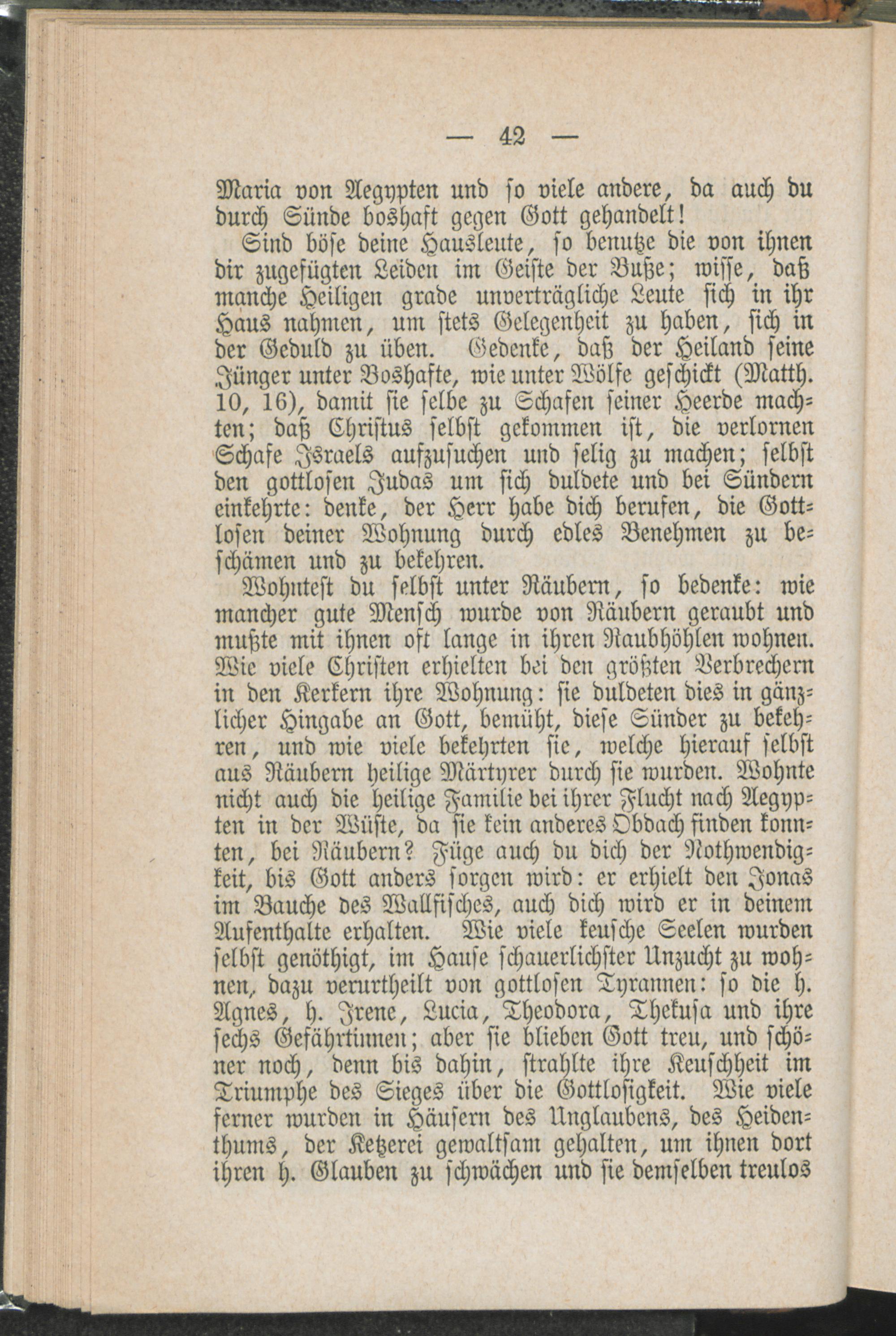 — 42 —

Maria von Aegypten und so viele andere, da auch du durch Sünde boshaft gegen Gott gehandelt!

Sind böse deine Hausleute, so benutze die von ihnen dir zugefügten Leiden im Geiste der Buße; wisse, daß manche Heiligen grade unverträgliche Leute sich in ihr Haus nahmen, um stets Gelegenheit zu haben, sich in der Geduld zu üben. Gedenke, daß der Heiland seine Jünger unter Boshafte, wie unter Wölfe geschickt (Matth. 10, 16), damit sie selbe zu Schafen seiner Heerde machten; daß Christus selbst gekommen ist, die verlornen Schafe Israels aufzusuchen und selig zu machen; selbst den gottlosen Judas um sich duldete und bei Sündern einkehrte: denke, der Herr habe dich berufen, die Gottlosen deiner Wohnung durch edles Benehmen zu beschämen und zu bekehren.

Wohntest du selbst unter Räubern, so bedenke: wie mancher gute Mensch wurde von Räubern geraubt und mußte mit ihnen oft lange in ihren Raubhöhlen wohnen. Wie viele Christen erhielten bei den größten Verbrechern in den Kerkern ihre Wohnung: sie duldeten dies in gänzlicher Hingabe an Gott, bemüht, diese Sünder zu bekehren, und wie viele bekehrten sie, welche hierauf selbst aus Räubern heilige Märtyrer durch sie wurden. Wohnte nicht auch die heilige Familie bei ihrer Flucht nach Aegypten in der Wüste, da sie kein anderes Obdach finden konnten, bei Räubern? Füge auch du dich der Nothwendigkeit, bis Gott anders sorgen wird: er erhielt den Jonas im Bauche des Wallfisches, auch dich wird er in deinem Aufenthalte erhalten. Wie viele keusche Seelen wurden selbst genöthigt, im Hause schauerlichster Unzucht zu wohnen, dazu verurtheilt von gottlosen Tyrannen: so die h. Agnes, h. Irene, Lucia, Theodora, Thekusa und ihre sechs Gefährtinnen; aber sie blieben Gott treu, und schöner noch, denn bis dahin, strahlte ihre Keuschheit im Triumphe des Sieges über die Gottlosigkeit. Wie viele ferner wurden in Häusern des Unglaubens, des Heidenthums, der Ketzerei gewaltsam gehalten, um ihnen dort ihren h. Glauben zu schwächen und sie demselben treulos